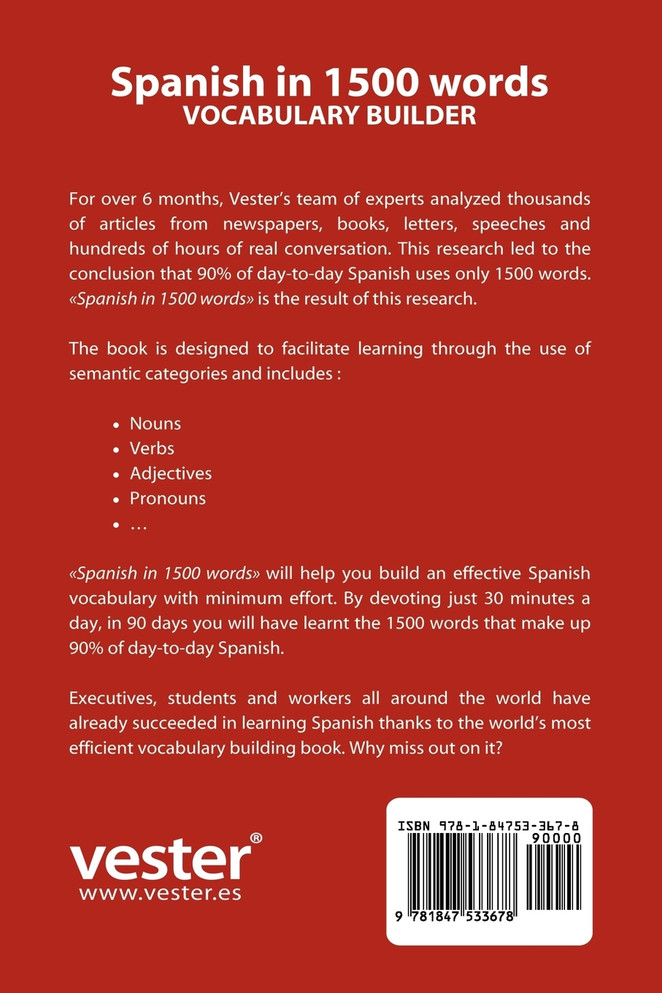 Spanish in 1500 words
VOCABULARY BUILDER

For over 6 months, Vester's team of experts analyzed thousands of articles from newspapers, books, letters, speeches and hundreds of hours of real conversation. This research led to the conclusion that 90% of day-to-day Spanish uses only 1500 words. «Spanish in 1500 words» is the result of this research.

The book is designed to facilitate learning through the use of semantic categories and includes :

• Nouns
• Verbs
• Adjectives
• Pronouns
• ...

«Spanish in 1500 words» will help you build an effective Spanish vocabulary with minimum effort. By devoting just 30 minutes a day, in 90 days you will have learnt the 1500 words that make up 90% of day-to-day Spanish.

Executives, students and workers all around the world have already succeeded in learning Spanish thanks to the world's most efficient vocabulary building book. Why miss out on it?

vester®
www.vester.es

ISBN 978-1-84753-367-8
90000
9 781847 533678